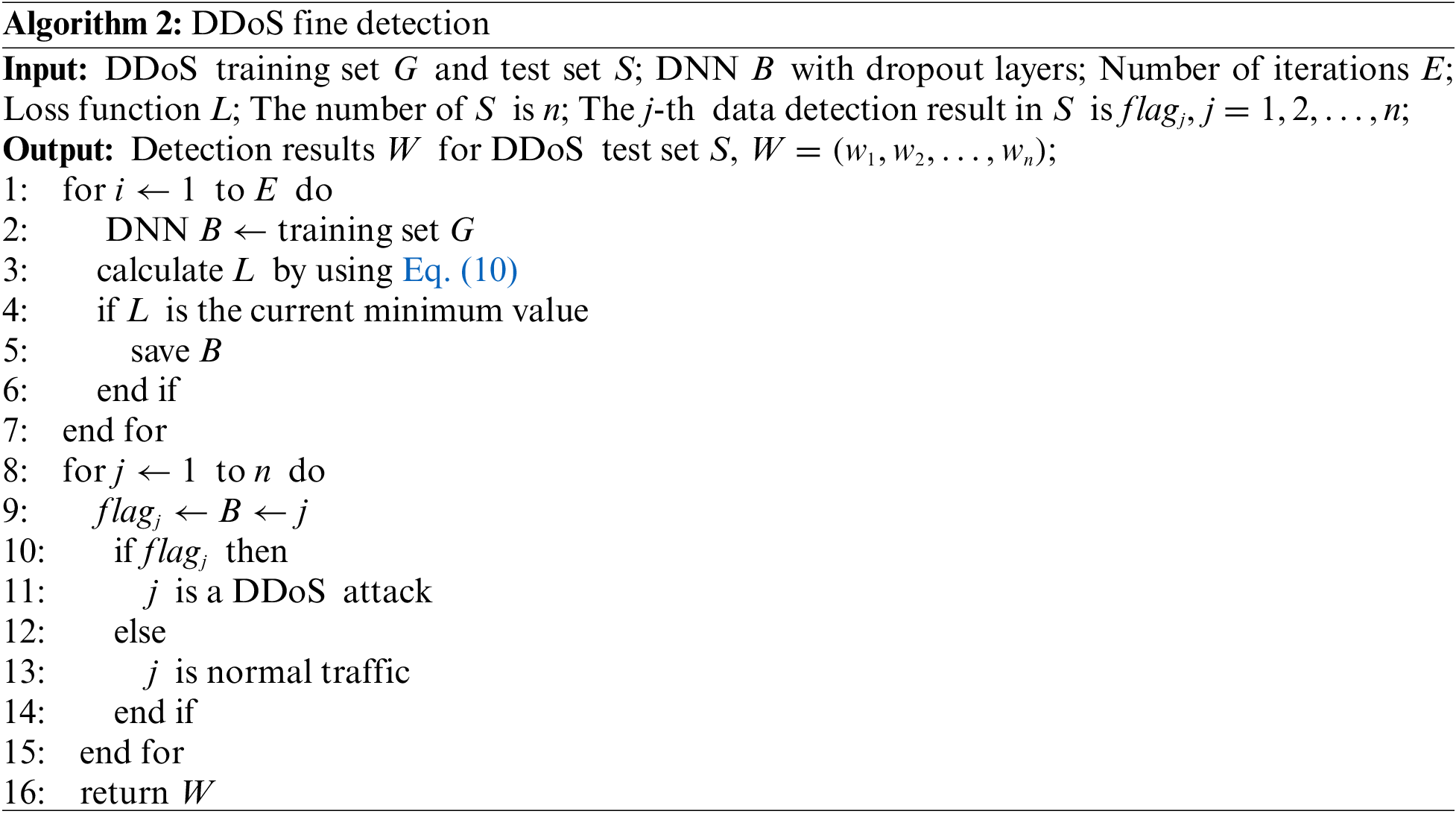 Algorithm 2: DDoS fine detection

Input: DDoS training set $G$ and test set $S$; DNN $B$ with dropout layers; Number of iterations $E$; Loss function $L$; The number of $S$ is $n$; The $j$-th data detection result in $S$ is $flag_j$, $j = 1, 2, \ldots, n$;

Output: Detection results $W$ for DDoS test set $S$, $W = (w_1, w_2, \ldots, w_n)$;

1: for $i \leftarrow 1$ to $E$ do
2: DNN $B \leftarrow$ training set $G$
3: calculate $L$ by using Eq. (10)
4: if $L$ is the current minimum value
5: save $B$
6: end if
7: end for
8: for $j \leftarrow 1$ to $n$ do
9: $flag_j \leftarrow B \leftarrow j$
10: if $flag_j$ then
11: $j$ is a DDoS attack
12: else
13: $j$ is normal traffic
14: end if
15: end for
16: return $W$